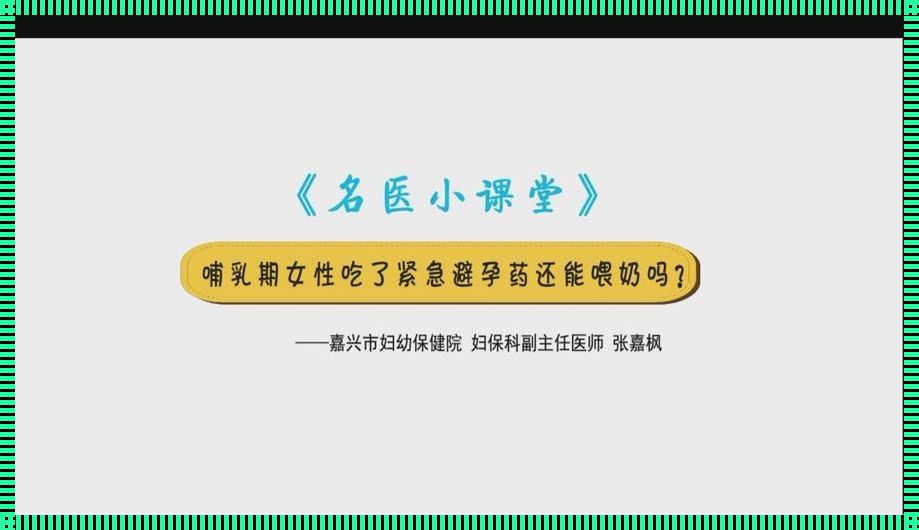 《名医小课堂》

哺乳期女性吃了紧急避孕药还能喂奶吗？

——嘉兴市妇幼保健院 妇保科副主任医师 张嘉枫